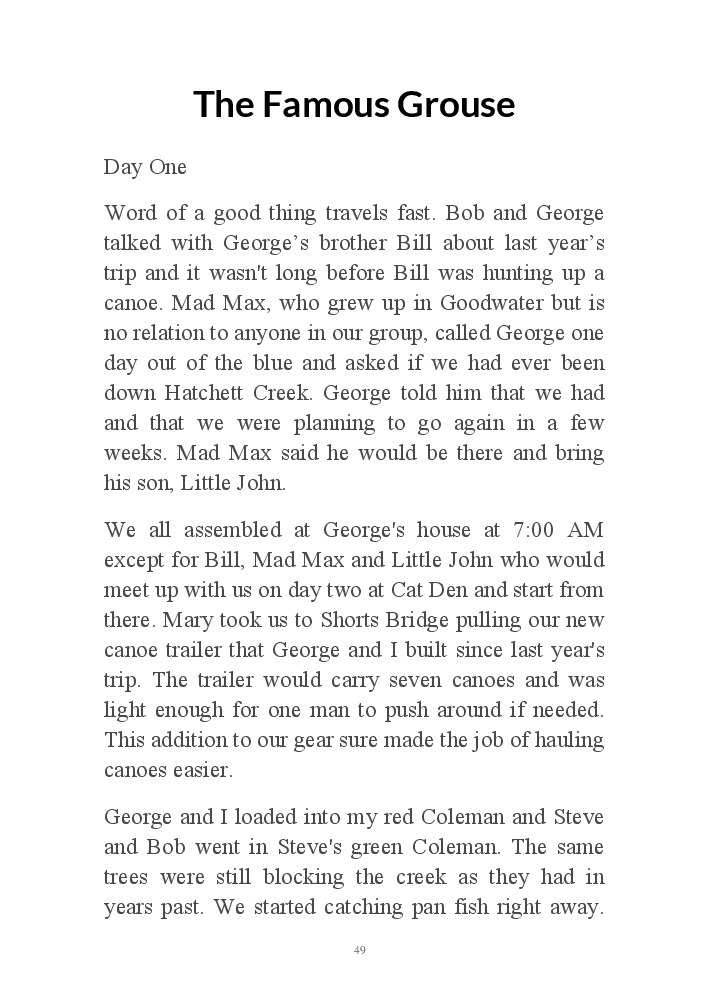 The Famous Grouse

Day One

Word of a good thing travels fast. Bob and George talked with George’s brother Bill about last year’s trip and it wasn't long before Bill was hunting up a canoe. Mad Max, who grew up in Goodwater but is no relation to anyone in our group, called George one day out of the blue and asked if we had ever been down Hatchett Creek. George told him that we had and that we were planning to go again in a few weeks. Mad Max said he would be there and bring his son, Little John.

We all assembled at George's house at 7:00 AM except for Bill, Mad Max and Little John who would meet up with us on day two at Cat Den and start from there. Mary took us to Shorts Bridge pulling our new canoe trailer that George and I built since last year's trip. The trailer would carry seven canoes and was light enough for one man to push around if needed. This addition to our gear sure made the job of hauling canoes easier.

George and I loaded into my red Coleman and Steve and Bob went in Steve's green Coleman. The same trees were still blocking the creek as they had in years past. We started catching pan fish right away.

49